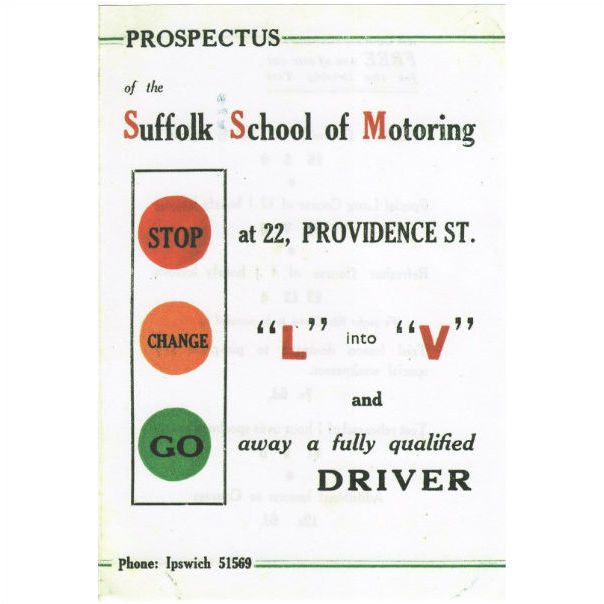 PROSPECTUS

of the

Suffolk School of Motoring

STOP at 22, PROVIDENCE ST.

CHANGE "L" into "V"

and

GO away a fully qualified

DRIVER

Phone: Ipswich 51569